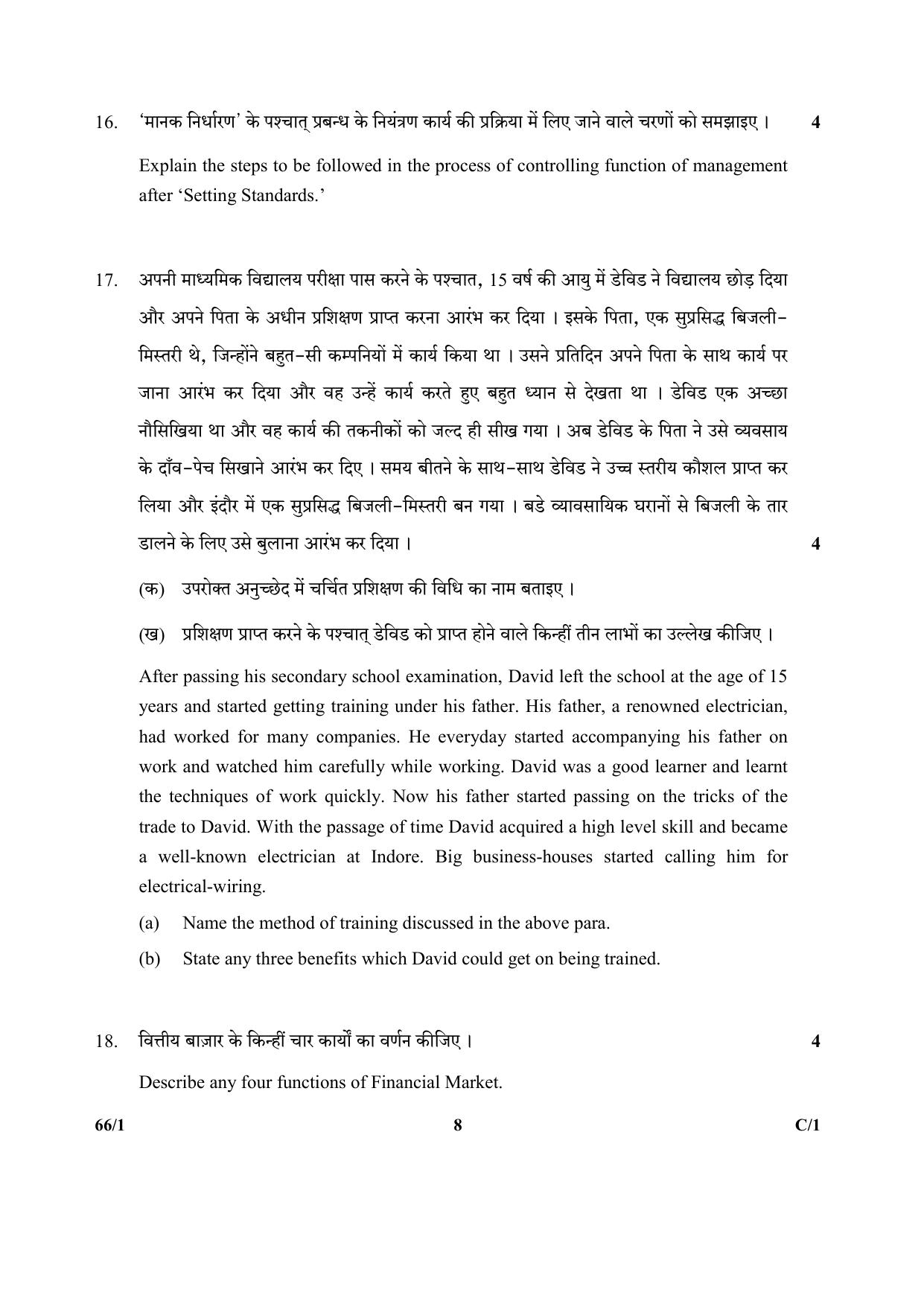 16. 'मानक निर्धारण' के पश्चात् प्रबन्ध के नियंत्रण कार्य की प्रक्रिया में लिए जाने वाले चरणों को समझाइए । 4

Explain the steps to be followed in the process of controlling function of management after 'Setting Standards.'

17. अपनी माध्यमिक विद्यालय परीक्षा पास करने के पश्चात, 15 वर्ष की आयु में डेविड ने विद्यालय छोड़ दिया और अपने पिता के अधीन प्रशिक्षण प्राप्त करना आरंभ कर दिया । इसके पिता, एक सुप्रसिद्ध बिजली-मिस्तरी थे, जिन्होंने बहुत-सी कम्पनियों में कार्य किया था । उसने प्रतिदिन अपने पिता के साथ कार्य पर जाना आरंभ कर दिया और वह उन्हें कार्य करते हुए बहुत ध्यान से देखता था । डेविड एक अच्छा नौसिखिया था और वह कार्य की तकनीकों को जल्द ही सीख गया । अब डेविड के पिता ने उसे व्यवसाय के दाँव-पेच सिखाने आरंभ कर दिए । समय बीतने के साथ-साथ डेविड ने उच्च स्तरीय कौशल प्राप्त कर लिया और इंदौर में एक सुप्रसिद्ध बिजली-मिस्तरी बन गया । बडे व्यावसायिक घरानों से बिजली के तार डालने के लिए उसे बुलाना आरंभ कर दिया । 4

(क) उपरोक्त अनुच्छेद में चर्चित प्रशिक्षण की विधि का नाम बताइए ।

(ख) प्रशिक्षण प्राप्त करने के पश्चात् डेविड को प्राप्त होने वाले किन्हीं तीन लाभों का उल्लेख कीजिए ।

After passing his secondary school examination, David left the school at the age of 15 years and started getting training under his father. His father, a renowned electrician, had worked for many companies. He everyday started accompanying his father on work and watched him carefully while working. David was a good learner and learnt the techniques of work quickly. Now his father started passing on the tricks of the trade to David. With the passage of time David acquired a high level skill and became a well-known electrician at Indore. Big business-houses started calling him for electrical-wiring.

(a) Name the method of training discussed in the above para.

(b) State any three benefits which David could get on being trained.

18. वित्तीय बाज़ार के किन्हीं चार कार्यों का वर्णन कीजिए । 4

Describe any four functions of Financial Market.

66/1 8 C/1